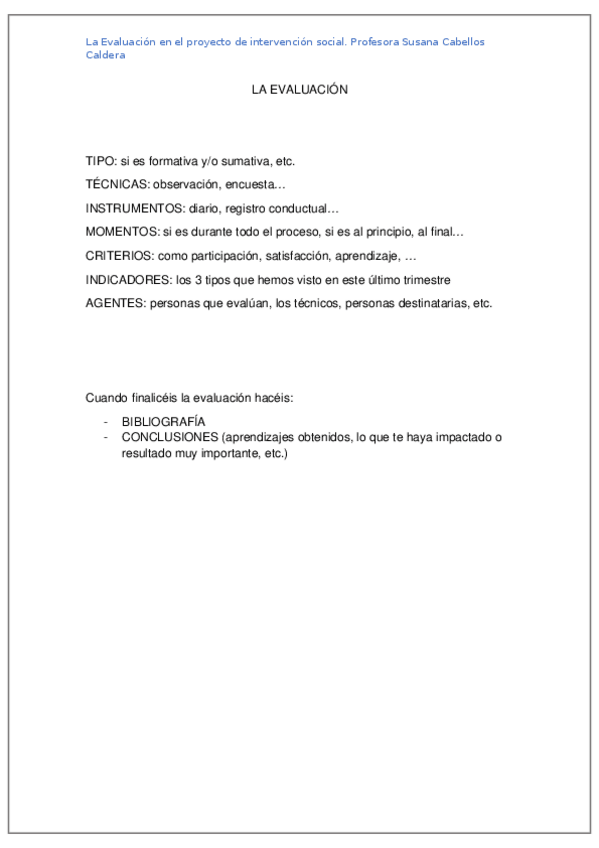 La Evaluación en el proyecto de intervención social. Profesora Susana Cabellos Caldera

LA EVALUACIÓN

TIPO: si es formativa y/o sumativa, etc.

TÉCNICAS: observación, encuesta…

INSTRUMENTOS: diario, registro conductual…

MOMENTOS: si es durante todo el proceso, si es al principio, al final…

CRITERIOS: como participación, satisfacción, aprendizaje, …

INDICADORES: los 3 tipos que hemos visto en este último trimestre

AGENTES: personas que evalúan, los técnicos, personas destinatarias, etc.

Cuando finalicéis la evaluación hacéis:

- BIBLIOGRAFÍA
- CONCLUSIONES (aprendizajes obtenidos, lo que te haya impactado o resultado muy importante, etc.)